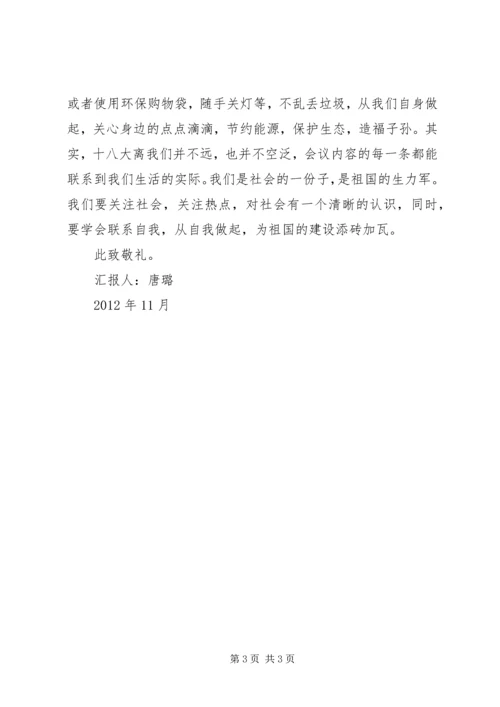 或者使用环保购物袋，随手关灯等，不乱丢垃圾，从我们自身做起，关心身边的点点滴滴，节约能源，保护生态，造福子孙。其实，十八大离我们并不远，也并不空泛，会议内容的每一条都能联系到我们生活的实际。我们是社会的一份子，是祖国的生力军。我们要关注社会，关注热点，对社会有一个清晰的认识，同时，要学会联系自我，从自我做起，为祖国的建设添砖加瓦。

此致敬礼。

汇报人：唐璐

2012 年 11 月

第 3 页 共 3 页